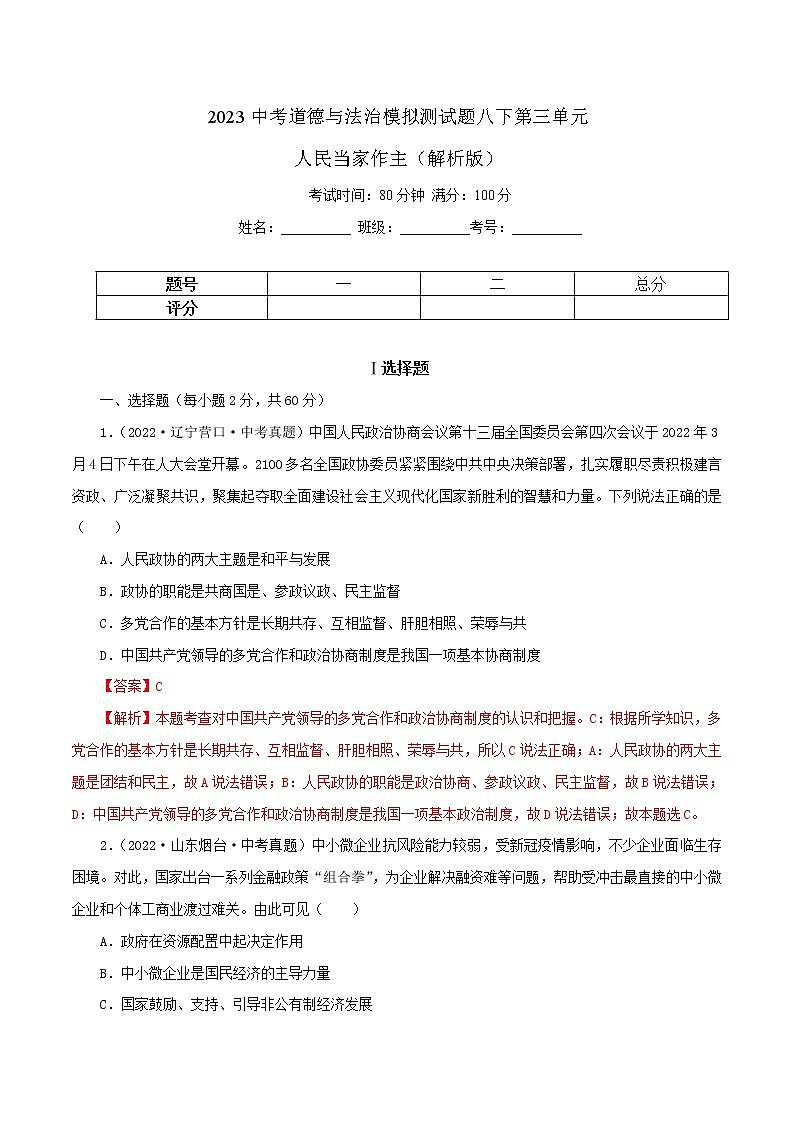 2023 中考道德与法治模拟测试题八下第三单元

人民当家作主（解析版）

考试时间：80 分钟 满分：100 分

姓名：__________ 班级：__________考号：__________

| 题号 | 一 | 二 | 总分 |
|---|---|---|---|
| 评分 | | | |

I 选择题

一、选择题（每小题 2 分，共 60 分）

1.（2022·辽宁营口·中考真题）中国人民政治协商会议第十三届全国委员会第四次会议于 2022 年 3 月 4 日下午在人大会堂开幕。2100 多名全国政协委员紧紧围绕中共中央决策部署，扎实履职尽责积极建言资政、广泛凝聚共识，聚集起夺取全面建设社会主义现代化国家新胜利的智慧和力量。下列说法正确的是（　　）

A．人民政协的两大主题是和平与发展

B．政协的职能是共商国是、参政议政、民主监督

C．多党合作的基本方针是长期共存、互相监督、肝胆相照、荣辱与共

D．中国共产党领导的多党合作和政治协商制度是我国一项基本协商制度

【答案】C

【解析】本题考查对中国共产党领导的多党合作和政治协商制度的认识和把握。C：根据所学知识，多党合作的基本方针是长期共存、互相监督、肝胆相照、荣辱与共，所以 C 说法正确；A：人民政协的两大主题是团结和民主，故 A 说法错误；B：人民政协的职能是政治协商、参政议政、民主监督，故 B 说法错误；D：中国共产党领导的多党合作和政治协商制度是我国一项基本政治制度，故 D 说法错误；故本题选 C。

2.（2022·山东烟台·中考真题）中小微企业抗风险能力较弱，受新冠疫情影响，不少企业面临生存困境。对此，国家出台一系列金融政策“组合拳”，为企业解决融资难等问题，帮助受冲击最直接的中小微企业和个体工商业渡过难关。由此可见（　　）

A．政府在资源配置中起决定作用

B．中小微企业是国民经济的主导力量

C．国家鼓励、支持、引导非公有制经济发展